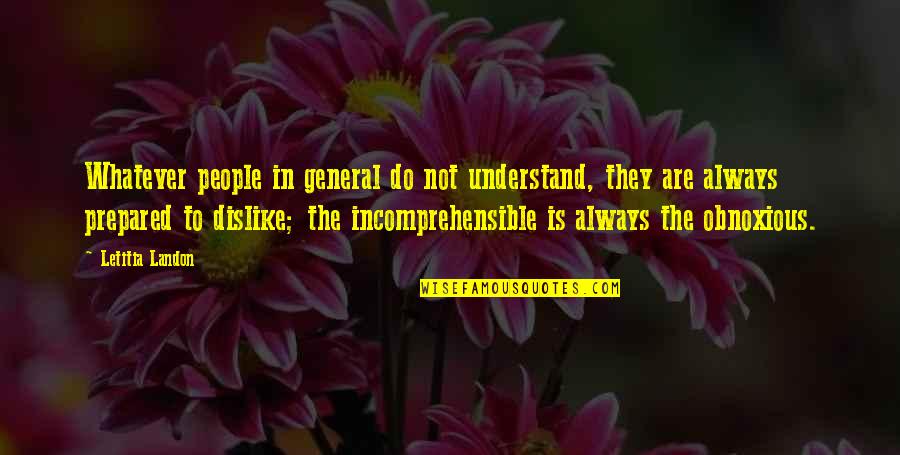 Whatever people in general do not understand, they are always prepared to dislike; the incomprehensible is always the obnoxious.

~ Letitia Landon

WISEFAMOUSQUOTES.COM